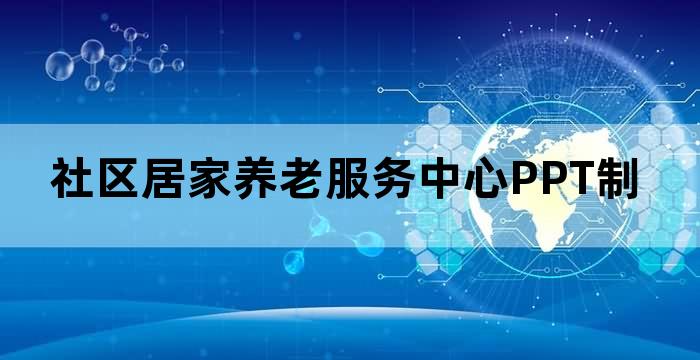 社区居家养老服务中心PPT制